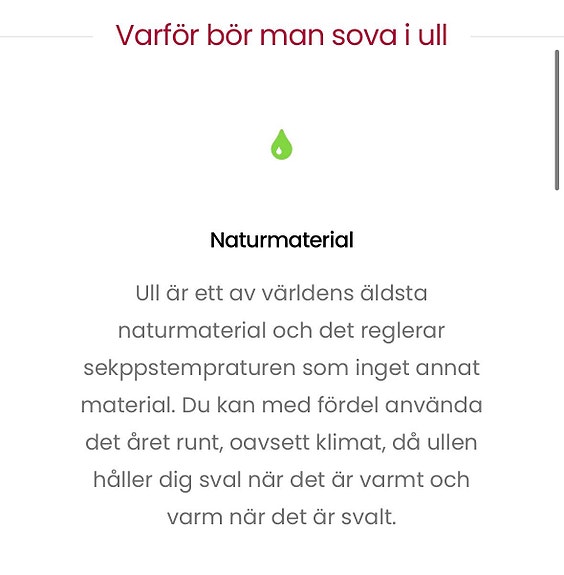 Varför bör man sova i ull

Naturmaterial

Ull är ett av världens äldsta naturmaterial och det reglerar sekppstempraturen som inget annat material. Du kan med fördel använda det året runt, oavsett klimat, då ullen håller dig sval när det är varmt och varm när det är svalt.